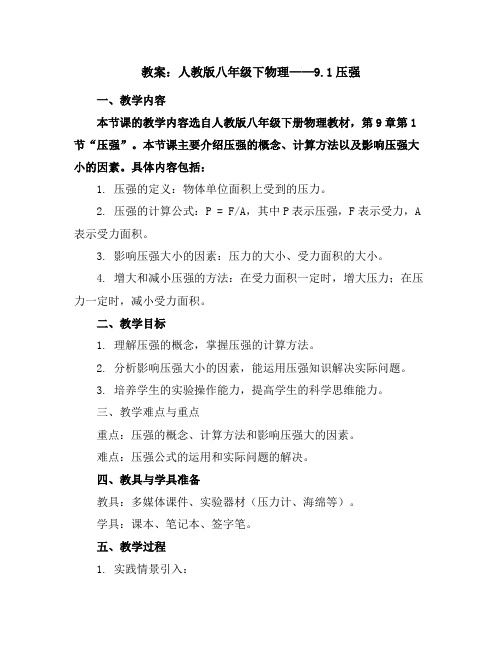 教案：人教版八年级下物理——9.1压强

一、教学内容

本节课的教学内容选自人教版八年级下册物理教材，第9章第1节“压强”。本节课主要介绍压强的概念、计算方法以及影响压强大小的因素。具体内容包括：

1. 压强的定义：物体单位面积上受到的压力。

2. 压强的计算公式：P = F/A，其中P表示压强，F表示受力，A表示受力面积。

3. 影响压强大小的因素：压力的大小、受力面积的大小。

4. 增大和减小压强的方法：在受力面积一定时，增大压力；在压力一定时，减小受力面积。

二、教学目标

1. 理解压强的概念，掌握压强的计算方法。

2. 分析影响压强大小的因素，能运用压强知识解决实际问题。

3. 培养学生的实验操作能力，提高学生的科学思维能力。

三、教学难点与重点

重点：压强的概念、计算方法和影响压强大的因素。

难点：压强公式的运用和实际问题的解决。

四、教具与学具准备

教具：多媒体课件、实验器材（压力计、海绵等）。

学具：课本、笔记本、签字笔。

五、教学过程

1. 实践情景引入：